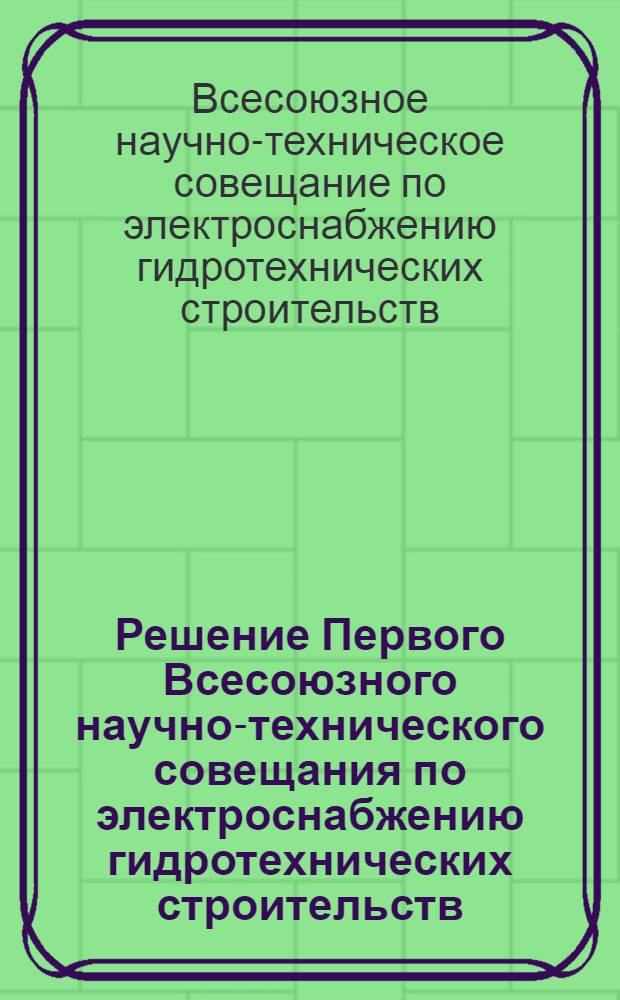 Всесоюзное научно-техническое совещание по электроснабжению гидротехнических строительств

Решение Первого Всесоюзного научно-технического совещания по электроснабжению гидротехнических строительств